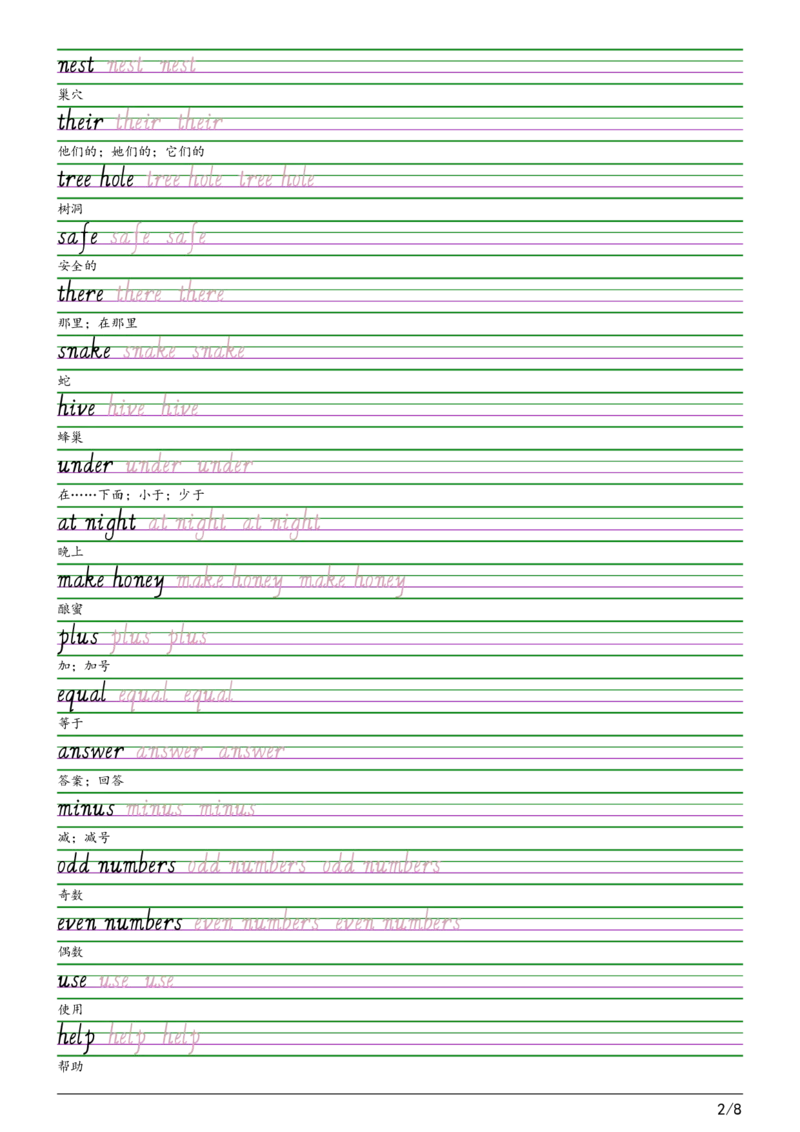 nest nest nest
巢穴
their their their
他们的；她们的；它们的
tree hole tree hole tree hole
树洞
safe safe safe
安全的
there there there
那里；在那里
snake snake snake
蛇
hive hive hive
蜂巢
under under under
在……下面；小于；少于
at night at night at night
晚上
make honey make honey make honey
酿蜜
plus plus plus
加；加号
equal equal equal
等于
answer answer answer
答案；回答
minus minus minus
减；减号
odd numbers odd numbers odd numbers
奇数
even numbers even numbers even numbers
偶数
use use use
使用
help help help
帮助

2/8